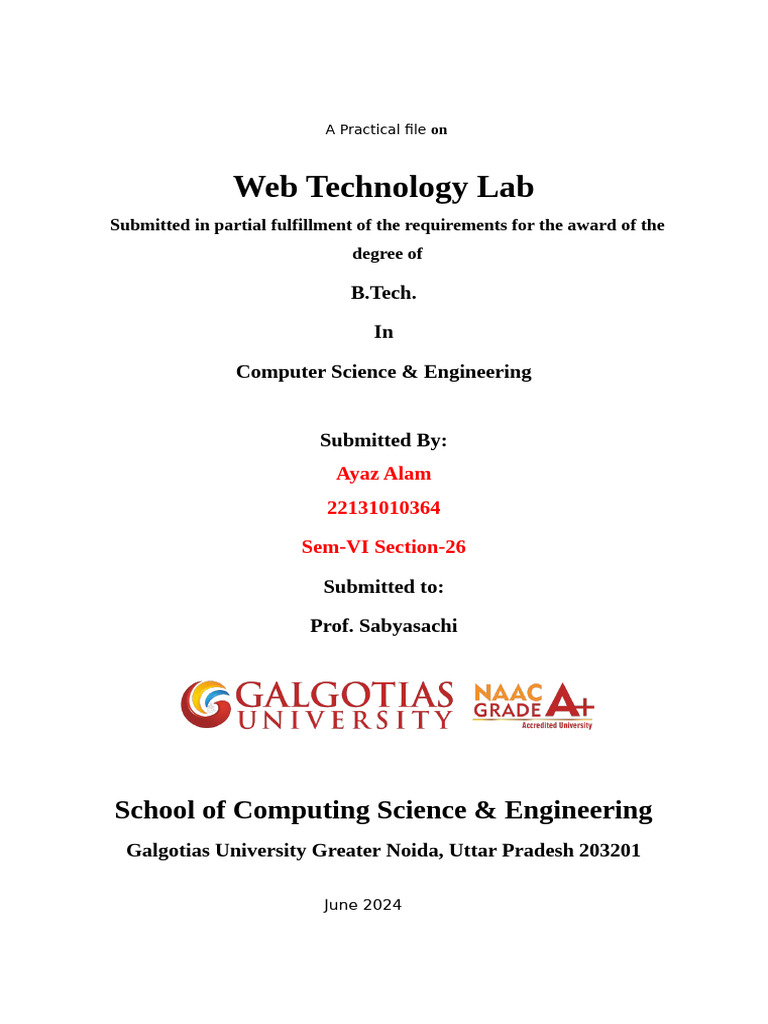 A Practical file on

Web Technology Lab

Submitted in partial fulfillment of the requirements for the award of the degree of

B.Tech.

In

Computer Science & Engineering

Submitted By:

Ayaz Alam

22131010364

Sem-VI Section-26

Submitted to:

Prof. Sabyasachi

GALGOTIAS UNIVERSITY

NAAC GRADE A+ Accredited University

School of Computing Science & Engineering

Galgotias University Greater Noida, Uttar Pradesh 203201

June 2024